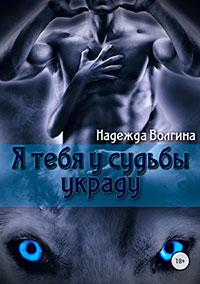 Надежда Волгина

Я тебя у судьбы украду

18+